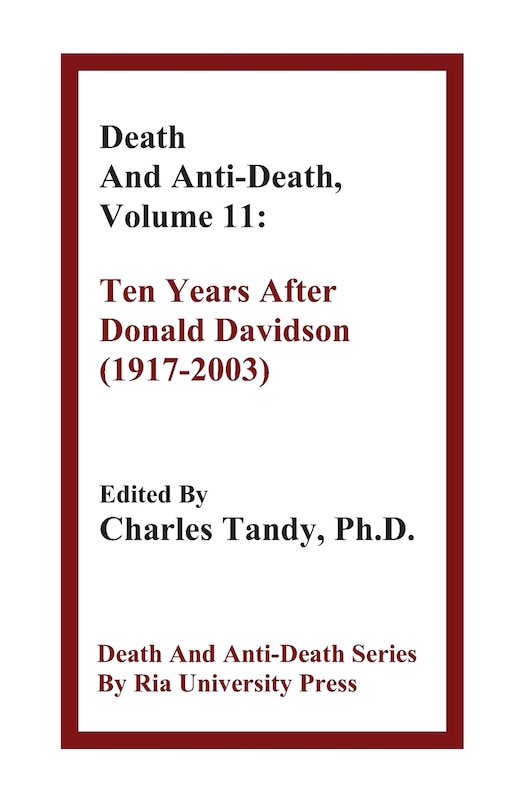 Death
And Anti-Death,
Volume 11:

Ten Years After
Donald Davidson
(1917-2003)

Edited By
Charles Tandy, Ph.D.

Death And Anti-Death Series
By Ria University Press